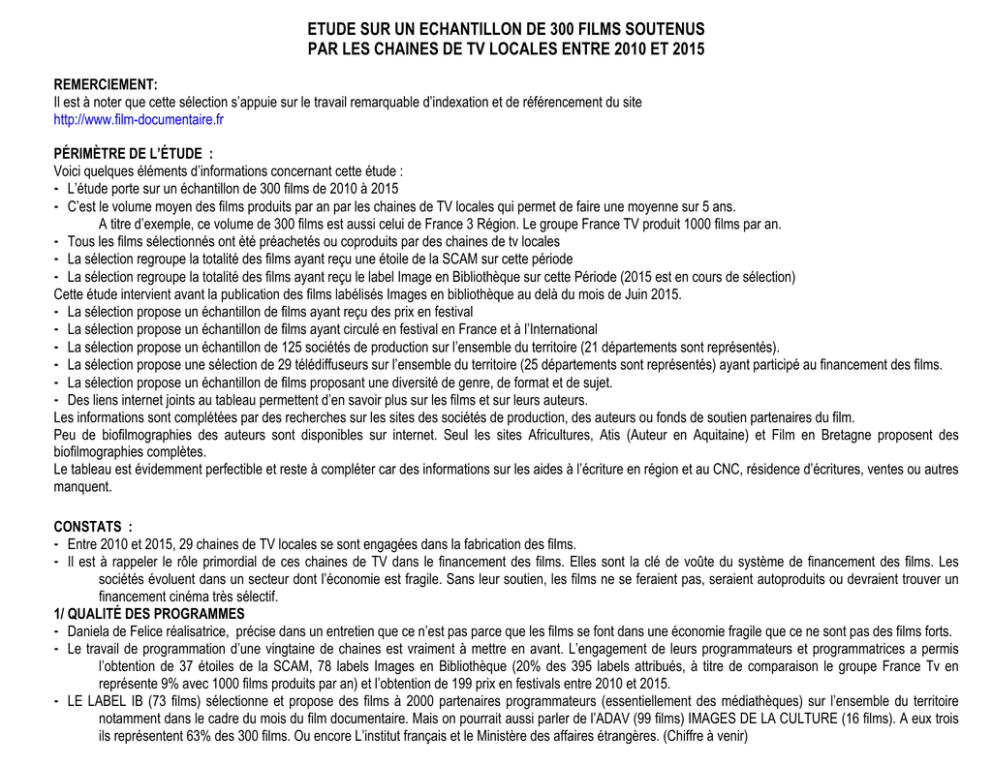 ETUDE SUR UN ECHANTILLON DE 300 FILMS SOUTENUS
PAR LES CHAINES DE TV LOCALES ENTRE 2010 ET 2015

REMERCIEMENT:
Il est à noter que cette sélection s'appuie sur le travail remarquable d'indexation et de référencement du site
http://www.film-documentaire.fr

PÉRIMÈTRE DE L'ÉTUDE :
Voici quelques éléments d'informations concernant cette étude :
- L'étude porte sur un échantillon de 300 films de 2010 à 2015
- C'est le volume moyen des films produits par an par les chaines de TV locales qui permet de faire une moyenne sur 5 ans.
A titre d'exemple, ce volume de 300 films est aussi celui de France 3 Région. Le groupe France TV produit 1000 films par an.
- Tous les films sélectionnés ont été préachetés ou coproduits par des chaines de tv locales
- La sélection regroupe la totalité des films ayant reçu une étoile de la SCAM sur cette période
- La sélection regroupe la totalité des films ayant reçu le label Image en Bibliothèque sur cette Période (2015 est en cours de sélection)
Cette étude intervient avant la publication des films labélisés Images en bibliothèque au delà du mois de Juin 2015.
- La sélection propose un échantillon de films ayant reçu des prix en festival
- La sélection propose un échantillon de films ayant circulé en festival en France et à l'International
- La sélection propose un échantillon de 125 sociétés de production sur l'ensemble du territoire (21 départements sont représentés).
- La sélection propose une sélection de 29 télédiffuseurs sur l'ensemble du territoire (25 départements sont représentés) ayant participé au financement des films.
- La sélection propose un échantillon de films proposant une diversité de genre, de format et de sujet.
- Des liens internet joints au tableau permettent d'en savoir plus sur les films et sur leurs auteurs.
Les informations sont complétées par des recherches sur les sites des sociétés de production, des auteurs ou fonds de soutien partenaires du film.
Peu de biofilmographies des auteurs sont disponibles sur internet. Seul les sites Africultures, Atis (Auteur en Aquitaine) et Film en Bretagne proposent des biofilmographies complètes.
Le tableau est évidemment perfectible et reste à compléter car des informations sur les aides à l'écriture en région et au CNC, résidence d'écritures, ventes ou autres manquent.

CONSTATS :
- Entre 2010 et 2015, 29 chaines de TV locales se sont engagées dans la fabrication des films.
- Il est à rappeler le rôle primordial de ces chaines de TV dans le financement des films. Elles sont la clé de voûte du système de financement des films. Les sociétés évoluent dans un secteur dont l'économie est fragile. Sans leur soutien, les films ne se feraient pas, seraient autoproduits ou devraient trouver un financement cinéma très sélectif.
1/ QUALITÉ DES PROGRAMMES
- Daniela de Felice réalisatrice, précise dans un entretien que ce n'est pas parce que les films se font dans une économie fragile que ce ne sont pas des films forts.
- Le travail de programmation d'une vingtaine de chaines est vraiment à mettre en avant. L'engagement de leurs programmateurs et programmatrices a permis l'obtention de 37 étoiles de la SCAM, 78 labels Images en Bibliothèque (20% des 395 labels attribués, à titre de comparaison le groupe France Tv en représente 9% avec 1000 films produits par an) et l'obtention de 199 prix en festivals entre 2010 et 2015.
- LE LABEL IB (73 films) sélectionne et propose des films à 2000 partenaires programmateurs (essentiellement des médiathèques) sur l'ensemble du territoire notamment dans le cadre du mois du film documentaire. Mais on pourrait aussi parler de l'ADAV (99 films) IMAGES DE LA CULTURE (16 films). A eux trois ils représentent 63% des 300 films. Ou encore L'institut français et le Ministère des affaires étrangères. (Chiffre à venir)